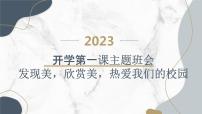 2023

开学第一课主题班会
发现美，欣赏美，热爱我们的校园